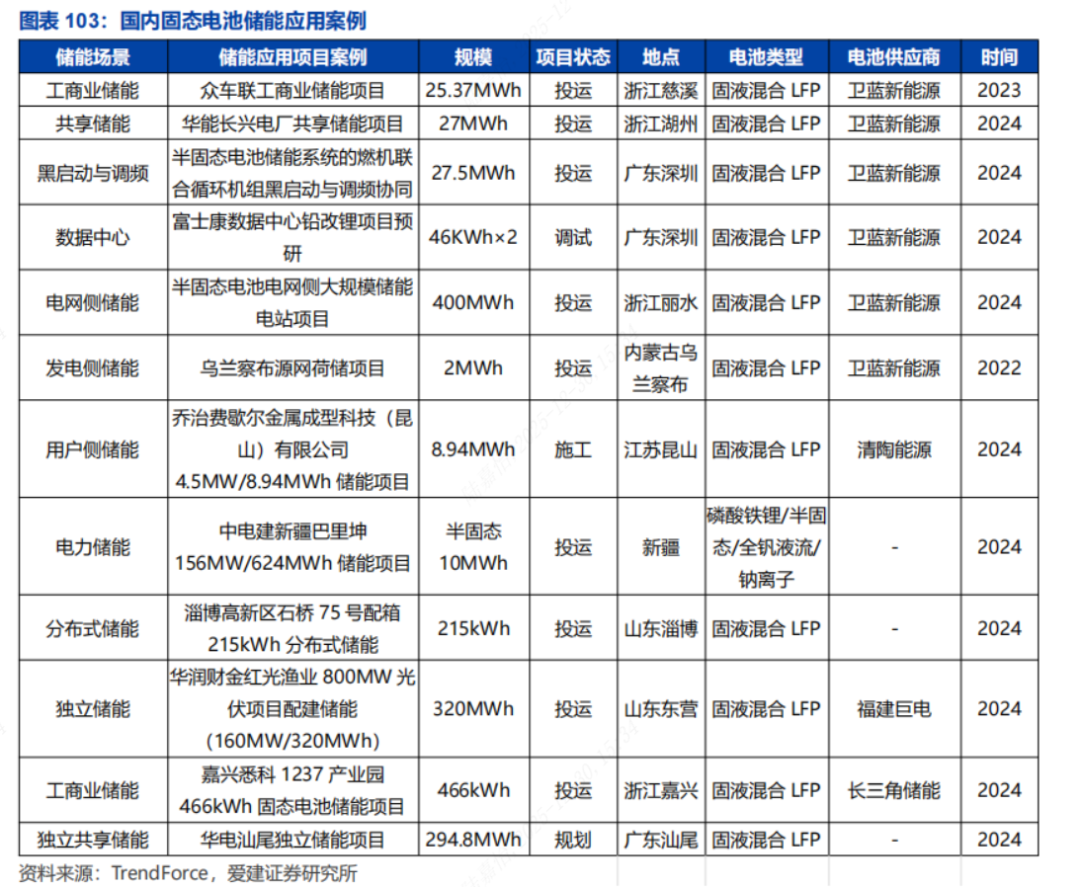 图表 103：国内固态电池储能应用案例

| 储能场景 | 储能应用项目案例 | 规模 | 项目状态 | 地点 | 电池类型 | 电池供应商 | 时间 |
|---|---|---|---|---|---|---|---|
| 工商业储能 | 众车联工商业储能项目 | 25.37MWh | 投运 | 浙江慈溪 | 固液混合 LFP | 卫蓝新能源 | 2023 |
| 共享储能 | 华能长兴电厂共享储能项目 | 27MWh | 投运 | 浙江湖州 | 固液混合 LFP | 卫蓝新能源 | 2024 |
| 黑启动与调频 | 半固态电池储能系统的燃机联合循环机组黑启动与调频协同 | 27.5MWh | 投运 | 广东深圳 | 固液混合 LFP | 卫蓝新能源 | 2024 |
| 数据中心 | 富士康数据中心铅改锂项目预研 | 46KWh×2 | 调试 | 广东深圳 | 固液混合 LFP | 卫蓝新能源 | 2024 |
| 电网侧储能 | 半固态电池电网侧大规模储能电站项目 | 400MWh | 投运 | 浙江丽水 | 固液混合 LFP | 卫蓝新能源 | 2024 |
| 发电侧储能 | 乌兰察布源网荷储项目 | 2MWh | 投运 | 内蒙古乌兰察布 | 固液混合 LFP | 卫蓝新能源 | 2022 |
| 用户侧储能 | 乔治费歇尔金属成型科技（昆山）有限公司 4.5MW/8.94MWh 储能项目 | 8.94MWh | 施工 | 江苏昆山 | 固液混合 LFP | 清陶能源 | 2024 |
| 电力储能 | 中电建新疆巴里坤 156MW/624MWh 储能项目 | 半固态 10MWh | 投运 | 新疆 | 磷酸铁锂/半固态/全钒液流/钠离子 | - | 2024 |
| 分布式储能 | 淄博高新区石桥 75 号配箱 215kWh 分布式储能 | 215kWh | 投运 | 山东淄博 | 固液混合 LFP | - | 2024 |
| 独立储能 | 华润财金红光渔业 800MW 光伏项目配建储能（160MW/320MWh） | 320MWh | 投运 | 山东东营 | 固液混合 LFP | 福建巨电 | 2024 |
| 工商业储能 | 嘉兴悉科 1237 产业园 466kWh 固态电池储能项目 | 466kWh | 投运 | 浙江嘉兴 | 固液混合 LFP | 长三角储能 | 2024 |
| 独立共享储能 | 华电汕尾独立储能项目 | 294.8MWh | 规划 | 广东汕尾 | 固液混合 LFP | - | 2024 |

资料来源：TrendForce，爱建证券研究所